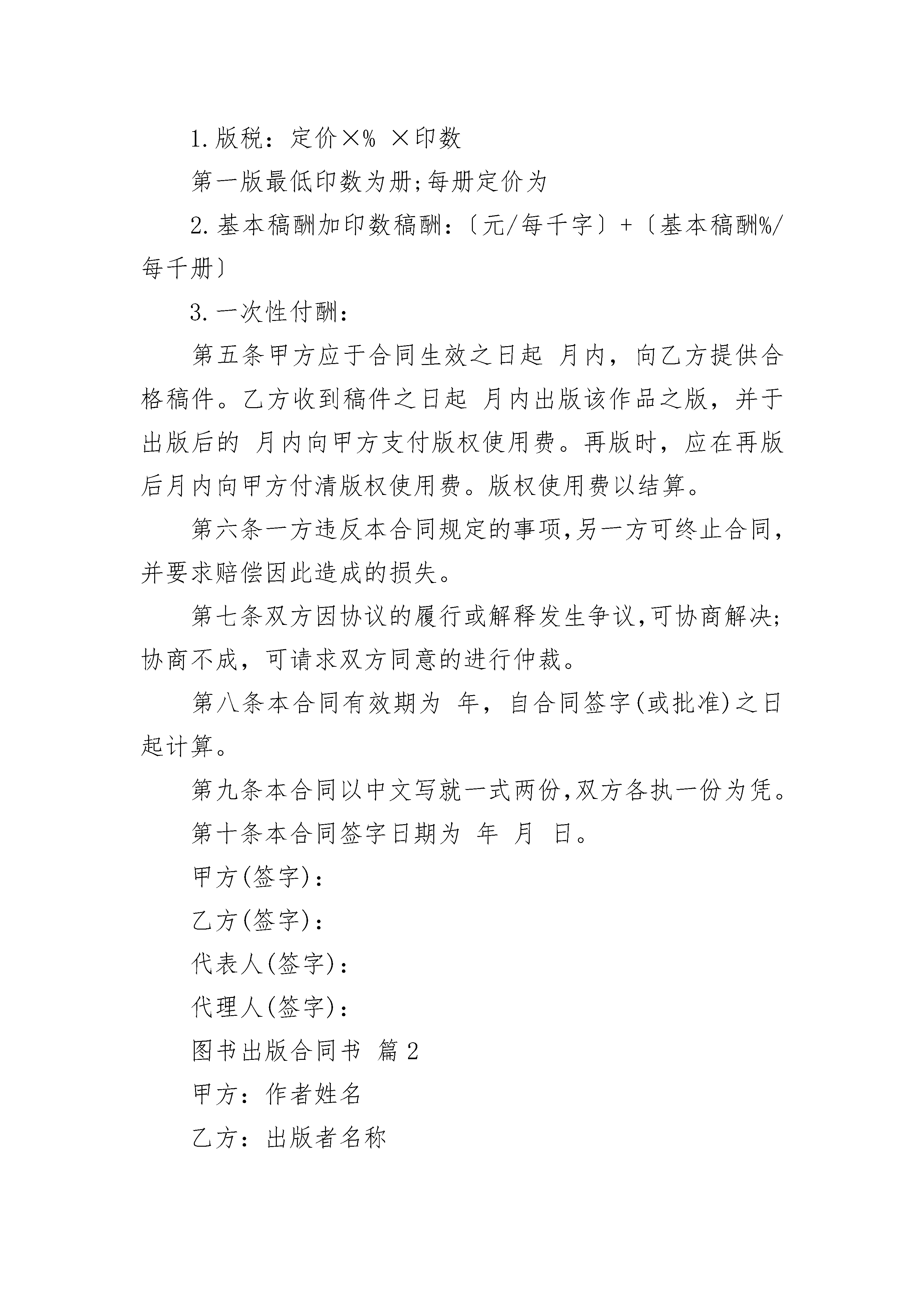 1.版税：定价×% ×印数

第一版最低印数为册;每册定价为

2.基本稿酬加印数稿酬:〔元/每千字〕+〔基本稿酬%/每千册〕

3.一次性付酬:

第五条甲方应于合同生效之日起 月内，向乙方提供合格稿件。乙方收到稿件之日起 月内出版该作品之版，并于出版后的 月内向甲方支付版权使用费。再版时，应在再版后月内向甲方付清版权使用费。版权使用费以结算。

第六条一方违反本合同规定的事项,另一方可终止合同,并要求赔偿因此造成的损失。

第七条双方因协议的履行或解释发生争议,可协商解决;协商不成，可请求双方同意的进行仲裁。

第八条本合同有效期为 年，自合同签字(或批准)之日起计算。

第九条本合同以中文写就一式两份,双方各执一份为凭。

第十条本合同签字日期为 年 月 日。

甲方(签字):

乙方(签字):

代表人(签字):

代理人(签字):

图书出版合同书 篇2

甲方：作者姓名

乙方：出版者名称